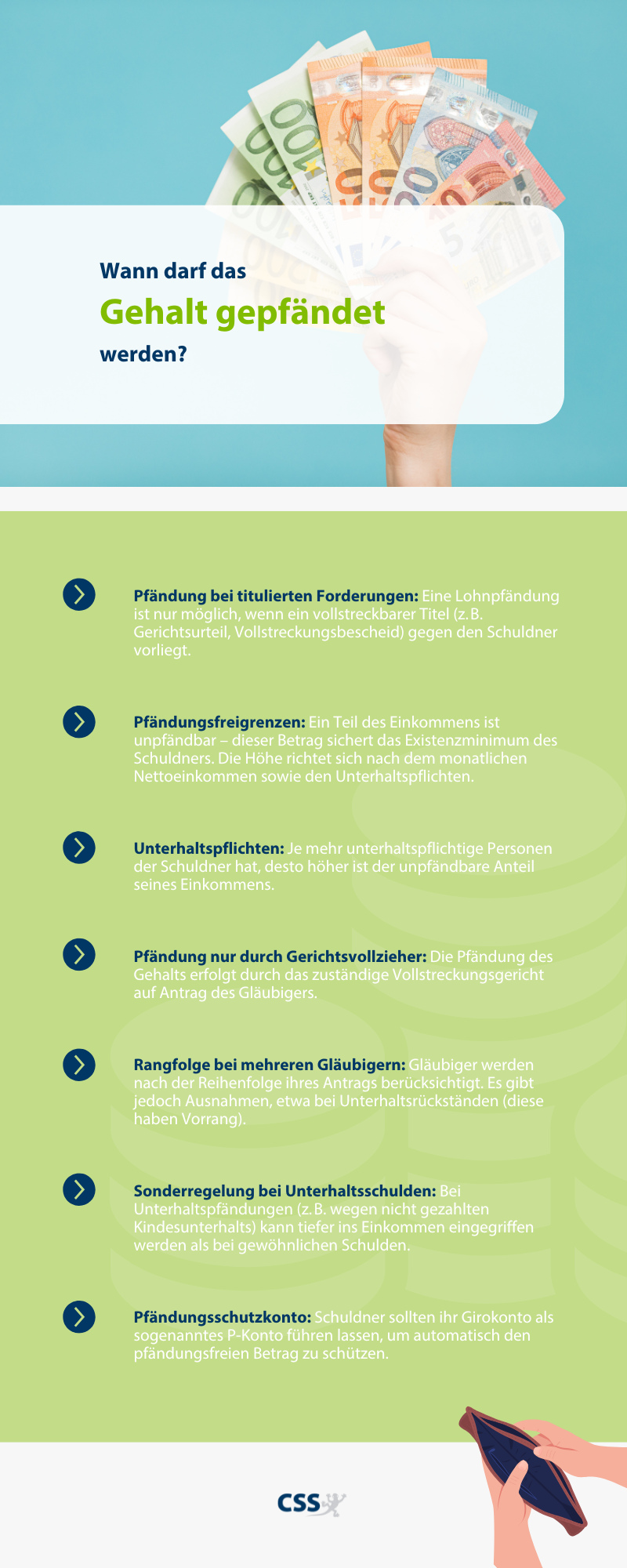 Wann darf das

Gehalt gepfändet

werden?

Pfändung bei titulierten Forderungen: Eine Lohnpfändung ist nur möglich, wenn ein vollstreckbarer Titel (z. B. Gerichtsurteil, Vollstreckungsbescheid) gegen den Schuldner vorliegt.

Pfändungsfreigrenzen: Ein Teil des Einkommens ist unpfändbar – dieser Betrag sichert das Existenzminimum des Schuldners. Die Höhe richtet sich nach dem monatlichen Nettoeinkommen sowie den Unterhaltspflichten.

Unterhaltspflichten: Je mehr unterhaltspflichtige Personen der Schuldner hat, desto höher ist der unpfändbare Anteil seines Einkommens.

Pfändung nur durch Gerichtsvollzieher: Die Pfändung des Gehalts erfolgt durch das zuständige Vollstreckungsgericht auf Antrag des Gläubigers.

Rangfolge bei mehreren Gläubigern: Gläubiger werden nach der Reihenfolge ihres Antrags berücksichtigt. Es gibt jedoch Ausnahmen, etwa bei Unterhaltsrückständen (diese haben Vorrang).

Sonderregelung bei Unterhaltsschulden: Bei Unterhaltspfändungen (z. B. wegen nicht gezahlten Kindesunterhalts) kann tiefer ins Einkommen eingegriffen werden als bei gewöhnlichen Schulden.

Pfändungsschutzkonto: Schuldner sollten ihr Girokonto als sogenanntes P-Konto führen lassen, um automatisch den pfändungsfreien Betrag zu schützen.

CSS